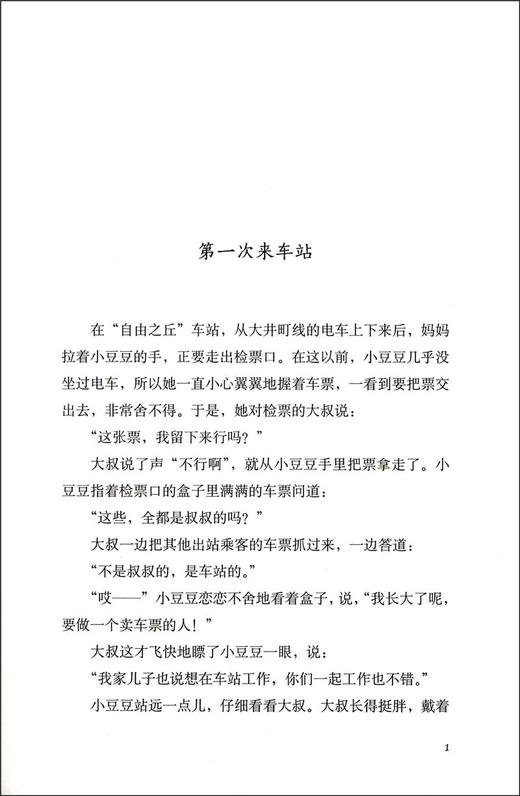 第一次来车站

在“自由之丘”车站，从大井町线的电车上下来后，妈妈拉着小豆豆的手，正要走出检票口。在这以前，小豆豆几乎没坐过电车，所以她一直小心翼翼地握着车票，一看到要把票交出去，非常舍不得。于是，她对检票的大叔说：

“这张票，我留下来行吗？”

大叔说了声“不行啊”，就从小豆豆手里把票拿走了。小豆豆指着检票口的盒子里满满的车票问道：

“这些，全都是叔叔的吗？”

大叔一边把其他出站乘客的车票抓过来，一边答道：

“不是叔叔的，是车站的。”

“哎——”小豆豆恋恋不舍地看着盒子，说，“我长大了呢，要做一个卖车票的人！”

大叔这才飞快地瞟了小豆豆一眼，说：

“我家儿子也说想在车站工作，你们一起工作也不错。”

小豆豆站远一点儿，仔细看看大叔。大叔长得挺胖，戴着

1